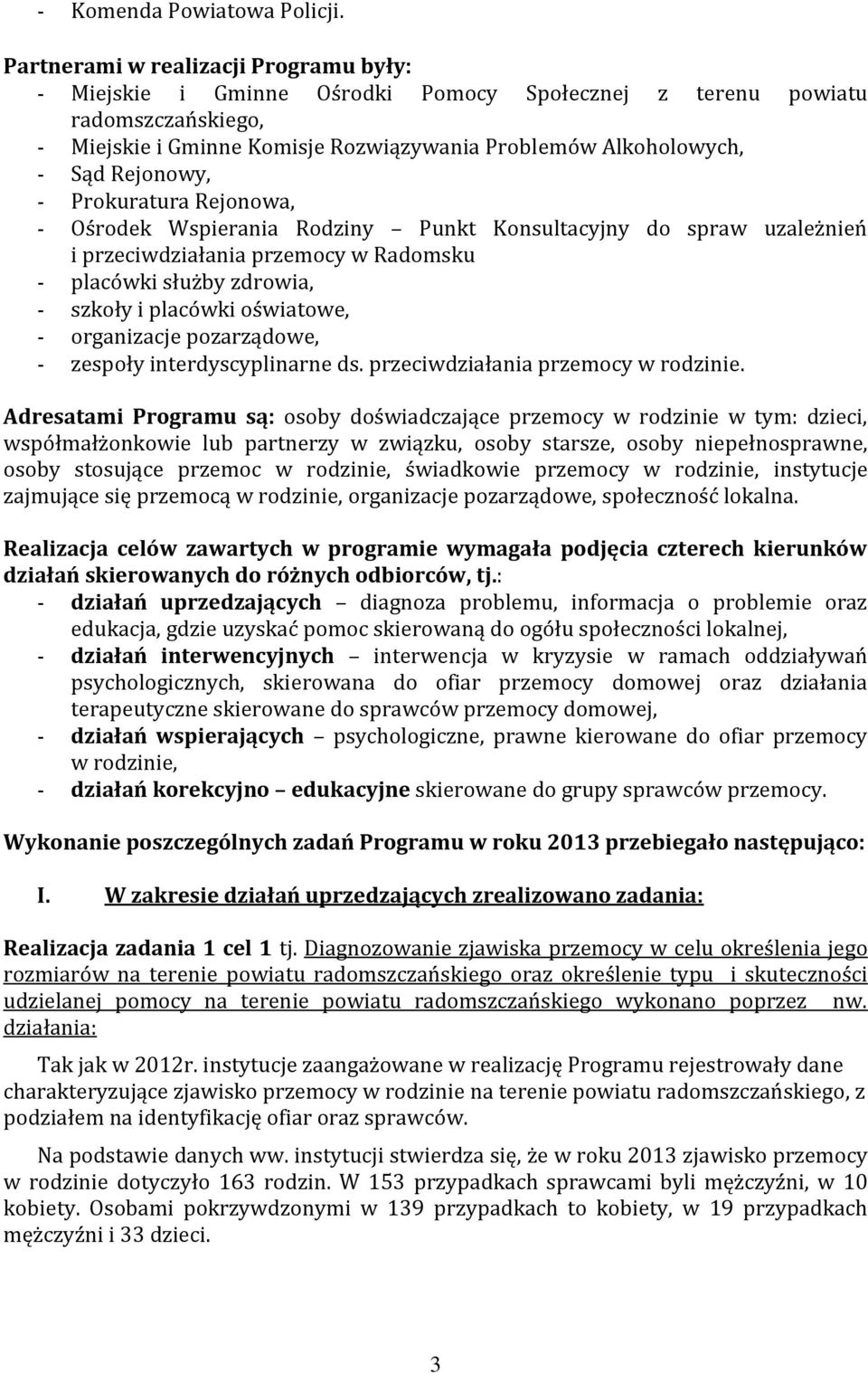 - Komenda Powiatowa Policji.

Partnerami w realizacji Programu były:
- Miejskie i Gminne Ośrodki Pomocy Społecznej z terenu powiatu radomszczańskiego,
- Miejskie i Gminne Komisje Rozwiązywania Problemów Alkoholowych,
- Sąd Rejonowy,
- Prokuratura Rejonowa,
- Ośrodek Wspierania Rodziny – Punkt Konsultacyjny do spraw uzależnień i przeciwdziałania przemocy w Radomsku
- placówki służby zdrowia,
- szkoły i placówki oświatowe,
- organizacje pozarządowe,
- zespoły interdyscyplinarne ds. przeciwdziałania przemocy w rodzinie.

Adresatami Programu są: osoby doświadczające przemocy w rodzinie w tym: dzieci, współmałżonkowie lub partnerzy w związku, osoby starsze, osoby niepełnosprawne, osoby stosujące przemoc w rodzinie, świadkowie przemocy w rodzinie, instytucje zajmujące się przemocą w rodzinie, organizacje pozarządowe, społeczność lokalna.

Realizacja celów zawartych w programie wymagała podjęcia czterech kierunków działań skierowanych do różnych odbiorców, tj.:
- działań uprzedzających – diagnoza problemu, informacja o problemie oraz edukacja, gdzie uzyskać pomoc skierowaną do ogółu społeczności lokalnej,
- działań interwencyjnych – interwencja w kryzysie w ramach oddziaływań psychologicznych, skierowana do ofiar przemocy domowej oraz działania terapeutyczne skierowane do sprawców przemocy domowej,
- działań wspierających – psychologiczne, prawne kierowane do ofiar przemocy w rodzinie,
- działań korekcyjno – edukacyjne skierowane do grupy sprawców przemocy.

Wykonanie poszczególnych zadań Programu w roku 2013 przebiegało następująco:

I. W zakresie działań uprzedzających zrealizowano zadania:

Realizacja zadania 1 cel 1 tj. Diagnozowanie zjawiska przemocy w celu określenia jego rozmiarów na terenie powiatu radomszczańskiego oraz określenie typu i skuteczności udzielanej pomocy na terenie powiatu radomszczańskiego wykonano poprzez nw. działania:

Tak jak w 2012r. instytucje zaangażowane w realizację Programu rejestrowały dane charakteryzujące zjawisko przemocy w rodzinie na terenie powiatu radomszczańskiego, z podziałem na identyfikację ofiar oraz sprawców.

Na podstawie danych ww. instytucji stwierdza się, że w roku 2013 zjawisko przemocy w rodzinie dotyczyło 163 rodzin. W 153 przypadkach sprawcami byli mężczyźni, w 10 kobiety. Osobami pokrzywdzonymi w 139 przypadkach to kobiety, w 19 przypadkach mężczyźni i 33 dzieci.

3